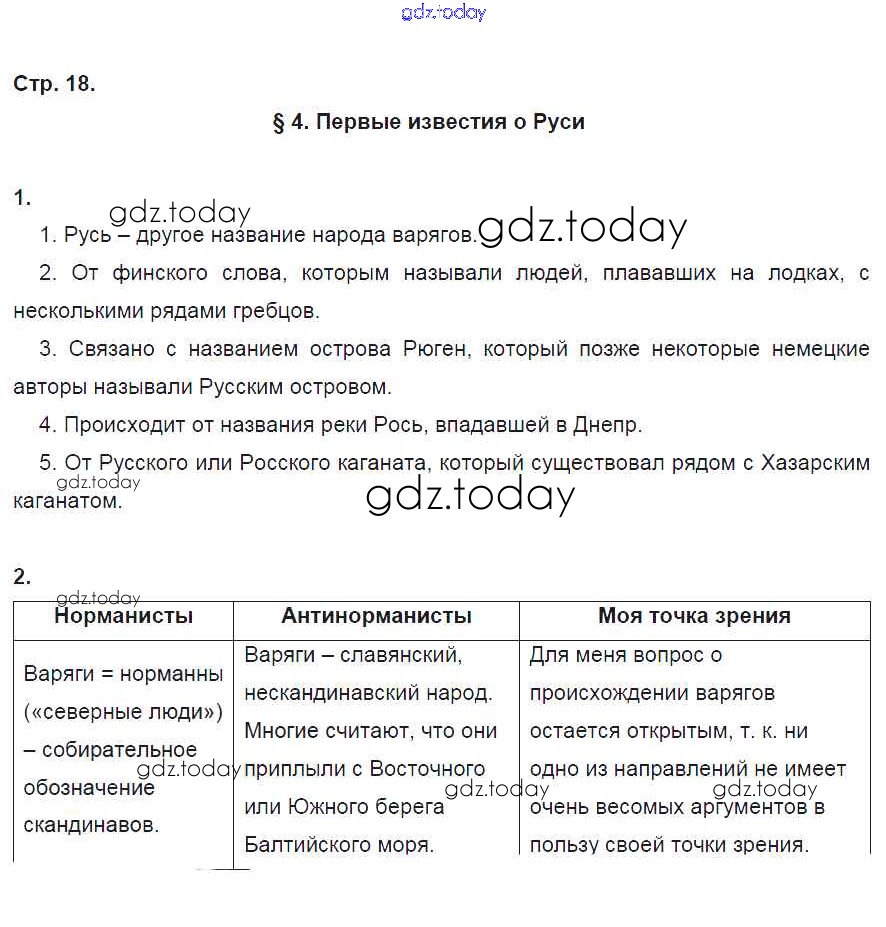 gdz.today

Стр. 18.

§ 4. Первые известия о Руси

1.

gdz.today

1. Русь – другое название народа варягов. gdz.today

2. От финского слова, которым называли людей, плававших на лодках, с несколькими рядами гребцов.

3. Связано с названием острова Рюген, который позже некоторые немецкие авторы называли Русским островом.

4. Происходит от названия реки Рось, впадавшей в Днепр.

5. От Русского или Росского каганата, который существовал рядом с Хазарским каганатом.

gdz.today

gdz.today

2.

gdz.today

| Норманисты | Антинорманисты | Моя точка зрения |
|---|---|---|
| Варяги = норманны («северные люди») – собирательное обозначение скандинавов. | Варяги – славянский, нескандинавский народ. Многие считают, что они приплыли с Восточного или Южного берега Балтийского моря. | Для меня вопрос о происхождении варягов остается открытым, т. к. ни одно из направлений не имеет очень весомых аргументов в пользу своей точки зрения. |

gdz.today

gdz.today

gdz.today